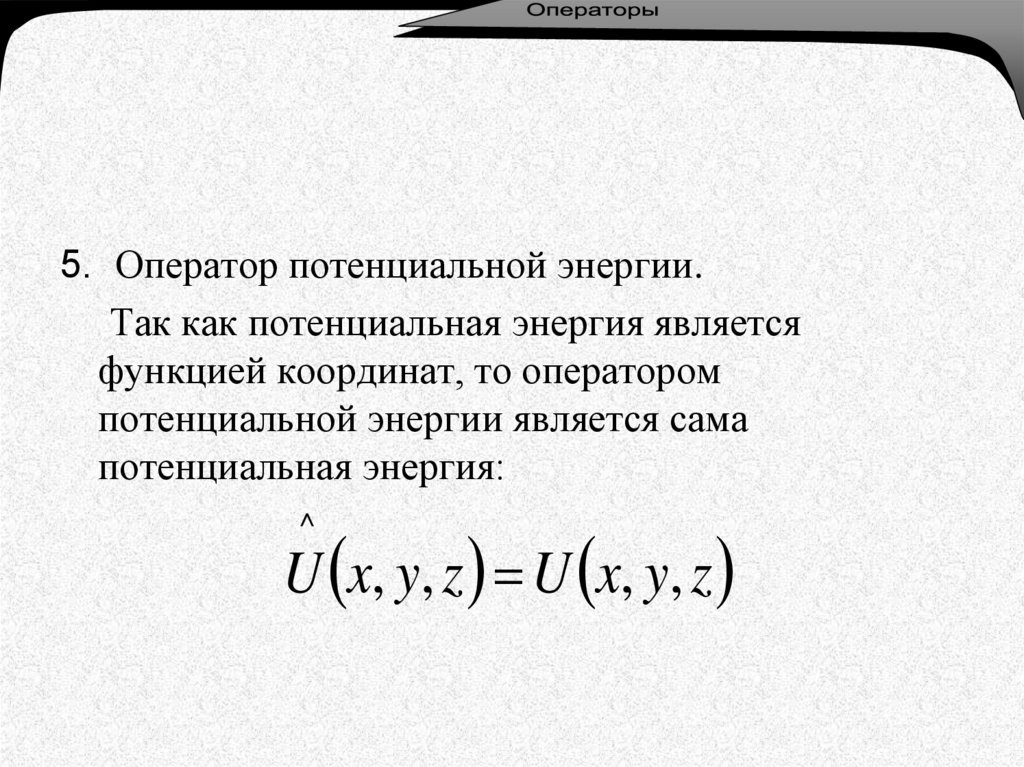 Операторы

5. Оператор потенциальной энергии.

Так как потенциальная энергия является функцией координат, то оператором потенциальной энергии является сама потенциальная энергия:

$\hat{U}(x, y, z) = U(x, y, z)$